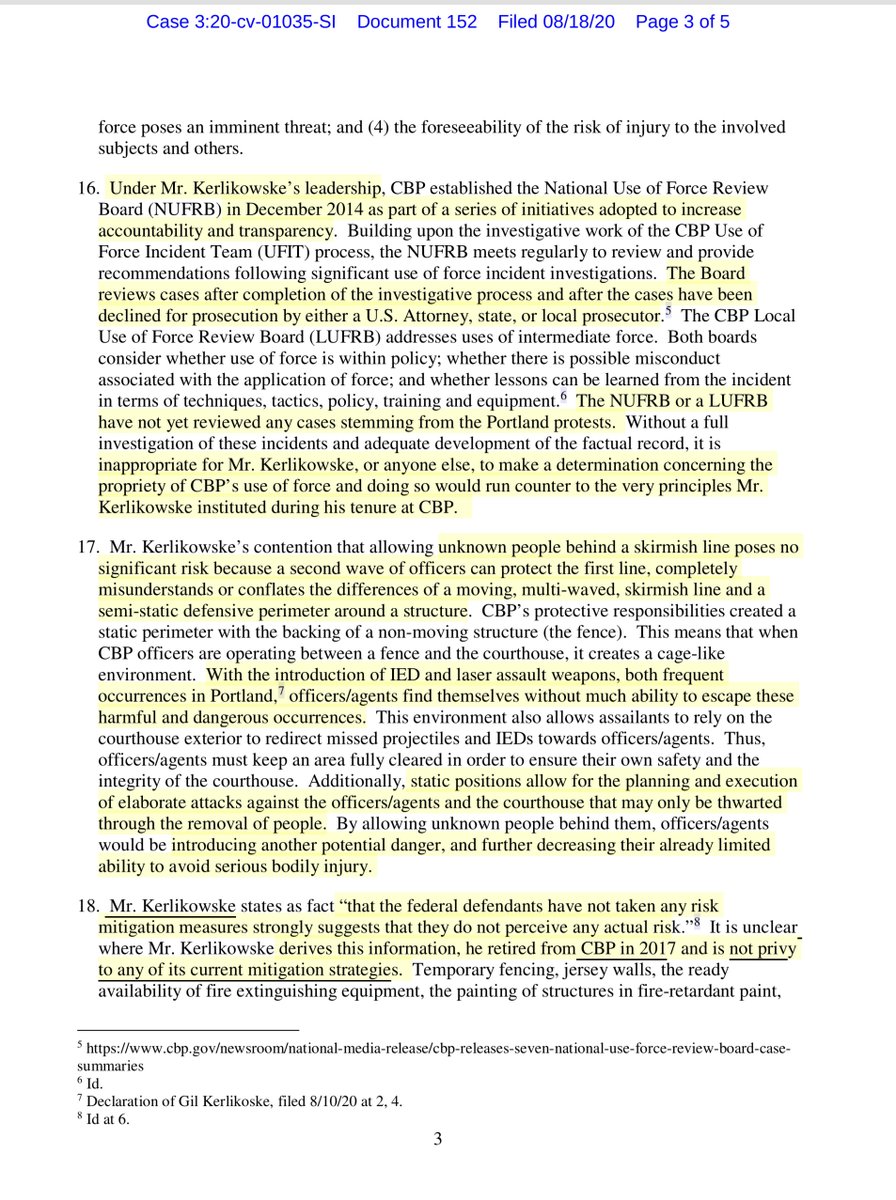 Case 3:20-cv-01035-SI Document 152 Filed 08/18/20 Page 3 of 5

force poses an imminent threat; and (4) the foreseeability of the risk of injury to the involved subjects and others.

16. Under Mr. Kerlikowske's leadership, CBP established the National Use of Force Review Board (NUFRB) in December 2014 as part of a series of initiatives adopted to increase accountability and transparency. Building upon the investigative work of the CBP Use of Force Incident Team (UFIT) process, the NUFRB meets regularly to review and provide recommendations following significant use of force incident investigations. The Board reviews cases after completion of the investigative process and after the cases have been declined for prosecution by either a U.S. Attorney, state, or local prosecutor.$^5$ The CBP Local Use of Force Review Board (LUFRB) addresses uses of intermediate force. Both boards consider whether use of force is within policy; whether there is possible misconduct associated with the application of force; and whether lessons can be learned from the incident in terms of techniques, tactics, policy, training and equipment.$^6$ The NUFRB or a LUFRB have not yet reviewed any cases stemming from the Portland protests. Without a full investigation of these incidents and adequate development of the factual record, it is inappropriate for Mr. Kerlikowske, or anyone else, to make a determination concerning the propriety of CBP's use of force and doing so would run counter to the very principles Mr. Kerlikowske instituted during his tenure at CBP.

17. Mr. Kerlikowske's contention that allowing unknown people behind a skirmish line poses no significant risk because a second wave of officers can protect the first line, completely misunderstands or conflates the differences of a moving, multi-waved, skirmish line and a semi-static defensive perimeter around a structure. CBP's protective responsibilities created a static perimeter with the backing of a non-moving structure (the fence). This means that when CBP officers are operating between a fence and the courthouse, it creates a cage-like environment. With the introduction of IED and laser assault weapons, both frequent occurrences in Portland,$^7$ officers/agents find themselves without much ability to escape these harmful and dangerous occurrences. This environment also allows assailants to rely on the courthouse exterior to redirect missed projectiles and IEDs towards officers/agents. Thus, officers/agents must keep an area fully cleared in order to ensure their own safety and the integrity of the courthouse. Additionally, static positions allow for the planning and execution of elaborate attacks against the officers/agents and the courthouse that may only be thwarted through the removal of people. By allowing unknown people behind them, officers/agents would be introducing another potential danger, and further decreasing their already limited ability to avoid serious bodily injury.

18. Mr. Kerlikowske states as fact "that the federal defendants have not taken any risk mitigation measures strongly suggests that they do not perceive any actual risk."$^8$ It is unclear where Mr. Kerlikowske derives this information, he retired from CBP in 2017 and is not privy to any of its current mitigation strategies. Temporary fencing, jersey walls, the ready availability of fire extinguishing equipment, the painting of structures in fire-retardant paint,

$^5$ https://www.cbp.gov/newsroom/national-media-release/cbp-releases-seven-national-use-force-review-board-case-summaries
$^6$ Id.
$^7$ Declaration of Gil Kerlikoske, filed 8/10/20 at 2, 4.
$^8$ Id at 6.

3